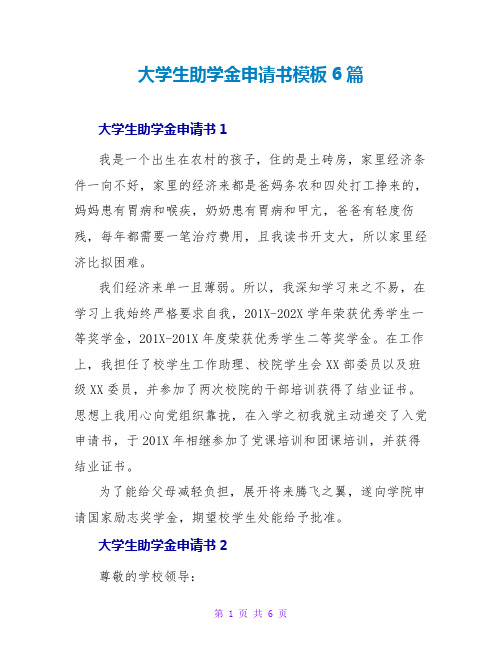 大学生助学金申请书模板 6 篇

大学生助学金申请书 1

我是一个出生在农村的孩子，住的是土砖房，家里经济条件一向不好，家里的经济来都是爸妈务农和四处打工挣来的，妈妈患有胃病和喉疾，奶奶患有胃病和甲亢，爸爸有轻度伤残，每年都需要一笔治疗费用，且我读书开支大，所以家里经济比拟困难。

我们经济来单一且薄弱。所以，我深知学习来之不易，在学习上我始终严格要求自我，201X-202X 学年荣获优秀学生一等奖学金，201X-201X 年度荣获优秀学生二等奖学金。在工作上，我担任了校学生工作助理、校院学生会 XX 部委员以及班级 XX 委员，并参加了两次校院的干部培训获得了结业证书。思想上我用心向党组织靠拢，在入学之初我就主动递交了入党申请书，于 201X 年相继参加了党课培训和团课培训，并获得结业证书。

为了能给父母减轻负担，展开将来腾飞之翼，遂向学院申请国家励志奖学金，期望校学生处能给予批准。

大学生助学金申请书 2

尊敬的学校领导：

第 1 页 共 6 页